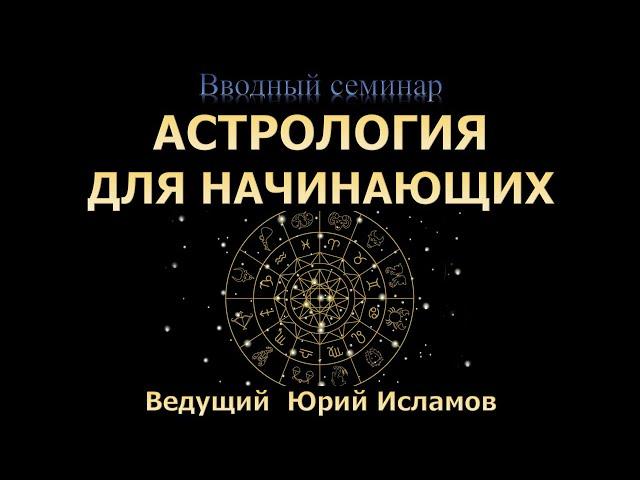 Вводный семинар
АСТРОЛОГИЯ
ДЛЯ НАЧИНАЮЩИХ

Ведущий Юрий Исламов